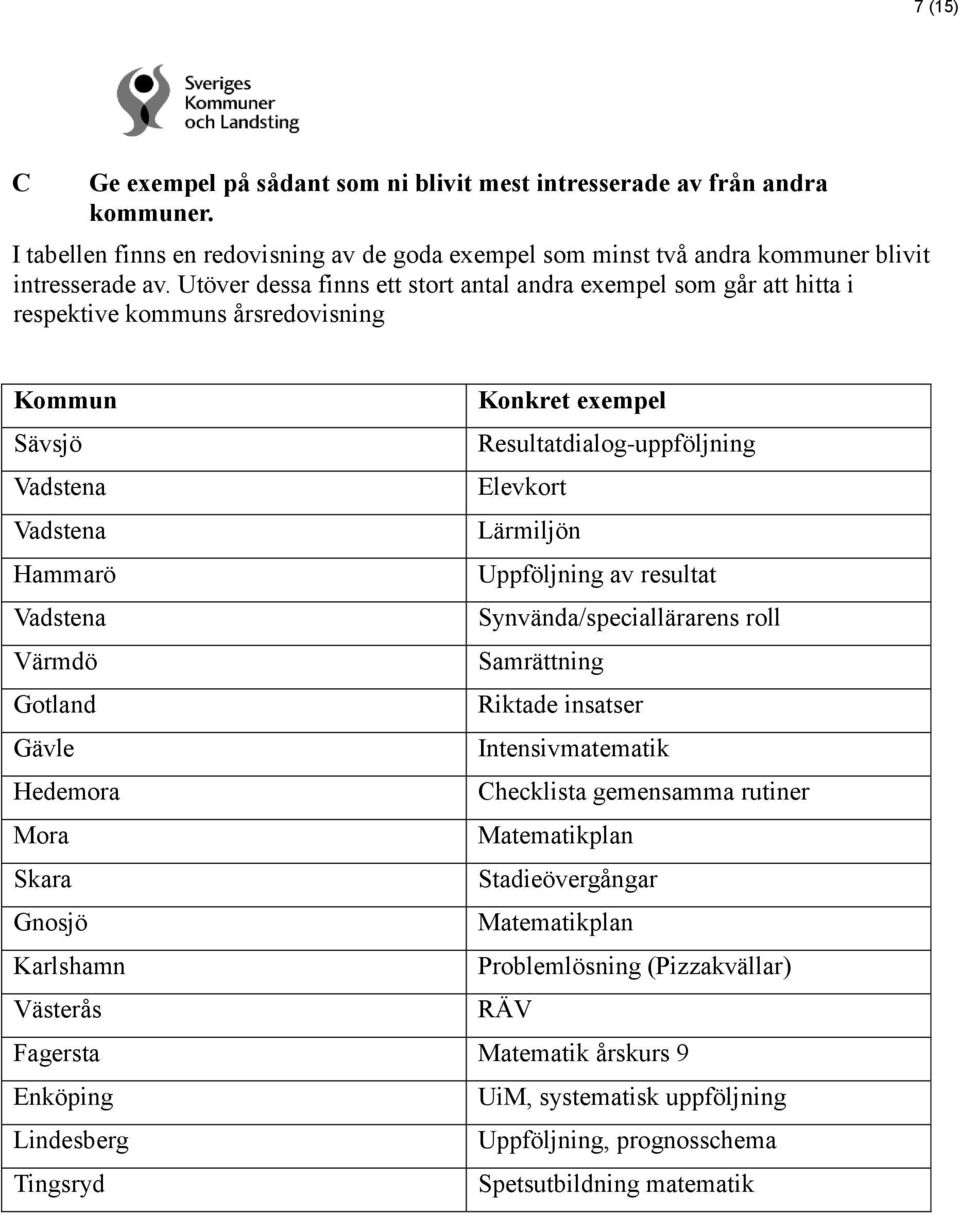 7 (15)

Sveriges Kommuner och Landsting

C Ge exempel på sådant som ni blivit mest intresserade av från andra kommuner.

I tabellen finns en redovisning av de goda exempel som minst två andra kommuner blivit intresserade av. Utöver dessa finns ett stort antal andra exempel som går att hitta i respektive kommuns årsredovisning

| Kommun | Konkret exempel |
|---|---|
| Sävsjö | Resultatdialog-uppföljning |
| Vadstena | Elevkort |
| Vadstena | Lärmiljön |
| Hammarö | Uppföljning av resultat |
| Vadstena | Synvända/speciallärarens roll |
| Värmdö | Samrättning |
| Gotland | Riktade insatser |
| Gävle | Intensivmatematik |
| Hedemora | Checklista gemensamma rutiner |
| Mora | Matematikplan |
| Skara | Stadieövergångar |
| Gnosjö | Matematikplan |
| Karlshamn | Problemlösning (Pizzakvällar) |
| Västerås | RÄV |
| Fagersta | Matematik årskurs 9 |
| Enköping | UiM, systematisk uppföljning |
| Lindesberg | Uppföljning, prognosschema |
| Tingsryd | Spetsutbildning matematik |